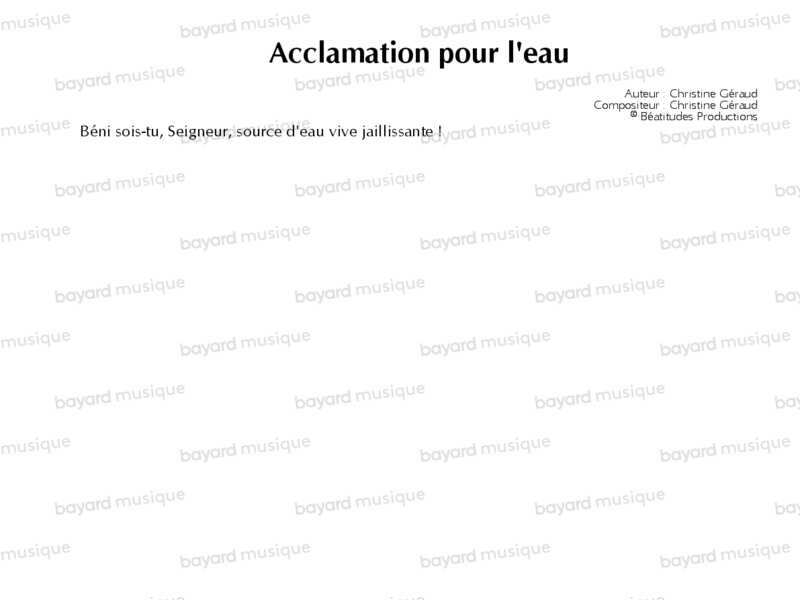 Acclamation pour l'eau

Auteur : Christine Géraud
Compositeur : Christine Géraud
© Béatitudes Productions

Béni sois-tu, Seigneur, source d'eau vive jaillissante !

bayard musique